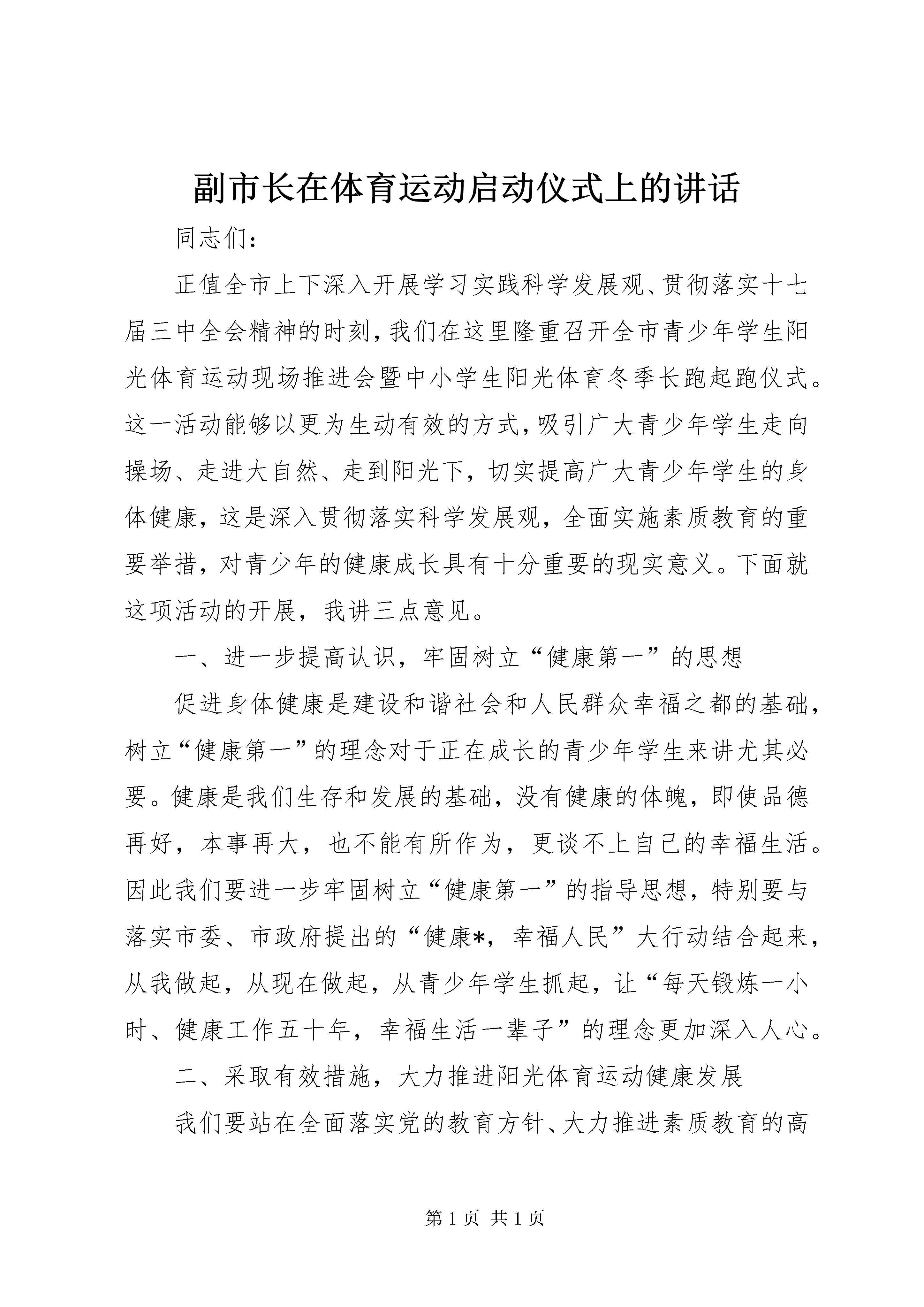 副市长在体育运动启动仪式上的讲话

同志们：

正值全市上下深入开展学习实践科学发展观、贯彻落实十七届三中全会精神的时刻，我们在这里隆重召开全市青少年学生阳光体育运动现场推进会暨中小学生阳光体育冬季长跑起跑仪式。这一活动能够以更为生动有效的方式，吸引广大青少年学生走向操场、走进大自然、走到阳光下，切实提高广大青少年学生的身体健康，这是深入贯彻落实科学发展观，全面实施素质教育的重要举措，对青少年的健康成长具有十分重要的现实意义。下面就这项活动的开展，我讲三点意见。

一、进一步提高认识，牢固树立“健康第一”的思想

促进身体健康是建设和谐社会和人民群众幸福之都的基础，树立“健康第一”的理念对于正在成长的青少年学生来讲尤其必要。健康是我们生存和发展的基础，没有健康的体魄，即使品德再好，本事再大，也不能有所作为，更谈不上自己的幸福生活。因此我们要进一步牢固树立“健康第一”的指导思想，特别要与落实市委、市政府提出的“健康*，幸福人民”大行动结合起来，从我做起，从现在做起，从青少年学生抓起，让“每天锻炼一小时、健康工作五十年，幸福生活一辈子”的理念更加深入人心。

二、采取有效措施，大力推进阳光体育运动健康发展

我们要站在全面落实党的教育方针、大力推进素质教育的高

第 1 页 共 1 页